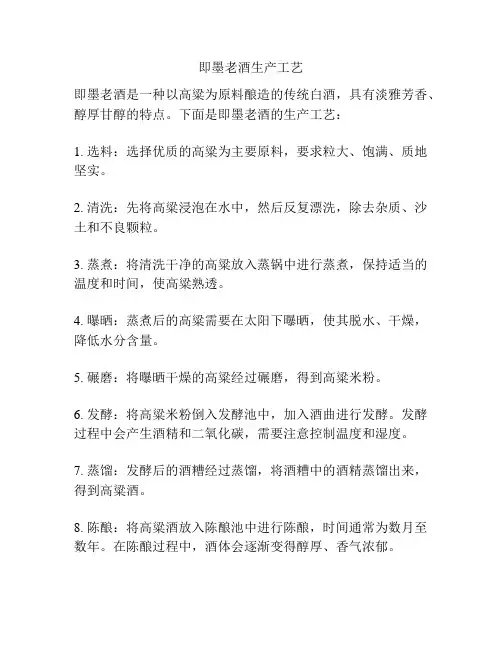 即墨老酒生产工艺

即墨老酒是一种以高粱为原料酿造的传统白酒，具有淡雅芳香、醇厚甘醇的特点。下面是即墨老酒的生产工艺：

1. 选料：选择优质的高粱为主要原料，要求粒大、饱满、质地坚实。

2. 清洗：先将高粱浸泡在水中，然后反复漂洗，除去杂质、沙土和不良颗粒。

3. 蒸煮：将清洗干净的高粱放入蒸锅中进行蒸煮，保持适当的温度和时间，使高粱熟透。

4. 曝晒：蒸煮后的高粱需要在太阳下曝晒，使其脱水、干燥，降低水分含量。

5. 碾磨：将曝晒干燥的高粱经过碾磨，得到高粱米粉。

6. 发酵：将高粱米粉倒入发酵池中，加入酒曲进行发酵。发酵过程中会产生酒精和二氧化碳，需要注意控制温度和湿度。

7. 蒸馏：发酵后的酒糟经过蒸馏，将酒糟中的酒精蒸馏出来，得到高粱酒。

8. 陈酿：将高粱酒放入陈酿池中进行陈酿，时间通常为数月至数年。在陈酿过程中，酒体会逐渐变得醇厚、香气浓郁。